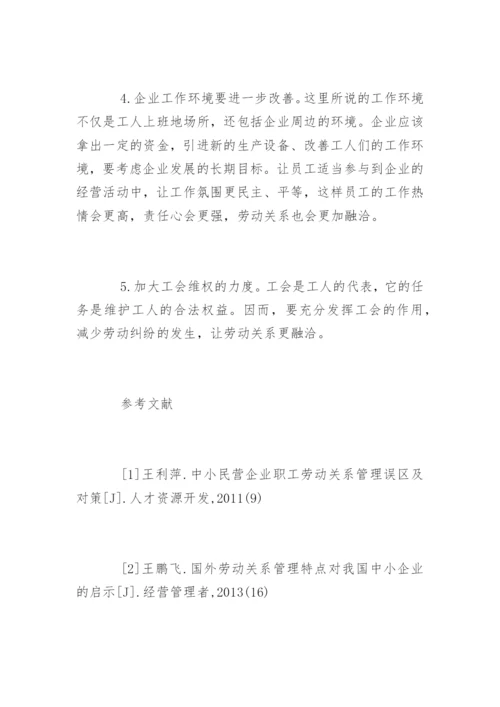 4.企业工作环境要进一步改善。这里所说的工作环境不仅是工人上班地场所，还包括企业周边的环境。企业应该拿出一定的资金，引进新的生产设备、改善工人们的工作环境，要考虑企业发展的长期目标。让员工适当参与到企业的经营活动中，让工作氛围更民主、平等，这样员工的工作热情会更高，责任心会更强，劳动关系也会更加融洽。

5.加大工会维权的力度。工会是工人的代表，它的任务是维护工人的合法权益。因而，要充分发挥工会的作用，减少劳动纠纷的发生，让劳动关系更融洽。

参考文献

[1]王利萍.中小民营企业职工劳动关系管理误区及对策[J].人才资源开发,2011(9)

[2]王鹏飞.国外劳动关系管理特点对我国中小企业的启示[J].经营管理者,2013(16)